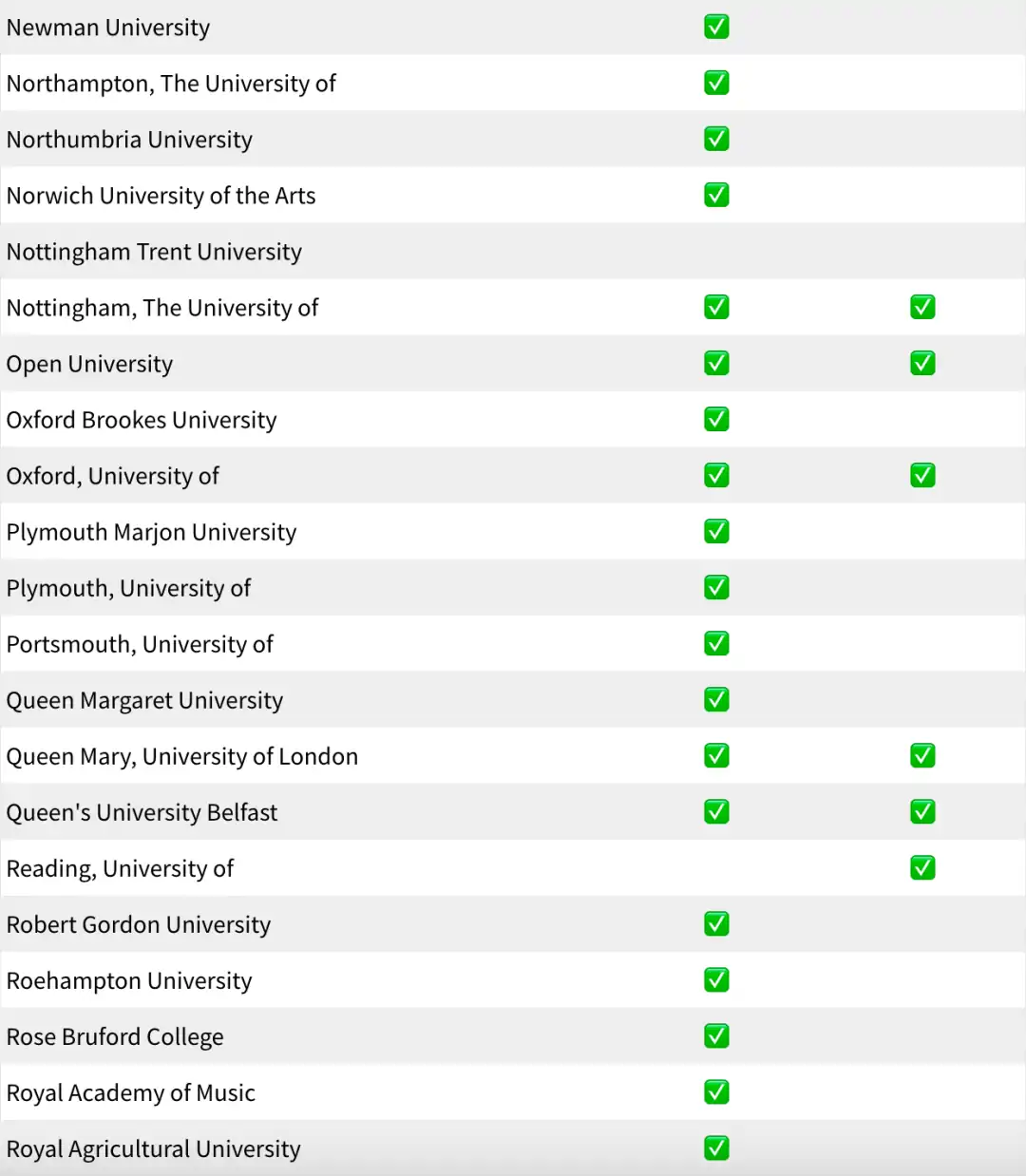 | | | |
|---|---|---|
| Newman University | ✅ | |
| Northampton, The University of | ✅ | |
| Northumbria University | ✅ | |
| Norwich University of the Arts | ✅ | |
| Nottingham Trent University | | |
| Nottingham, The University of | ✅ | ✅ |
| Open University | ✅ | ✅ |
| Oxford Brookes University | ✅ | |
| Oxford, University of | ✅ | ✅ |
| Plymouth Marjon University | ✅ | |
| Plymouth, University of | ✅ | |
| Portsmouth, University of | ✅ | |
| Queen Margaret University | ✅ | |
| Queen Mary, University of London | ✅ | ✅ |
| Queen's University Belfast | ✅ | ✅ |
| Reading, University of | | ✅ |
| Robert Gordon University | ✅ | |
| Roehampton University | ✅ | |
| Rose Bruford College | ✅ | |
| Royal Academy of Music | ✅ | |
| Royal Agricultural University | ✅ | |